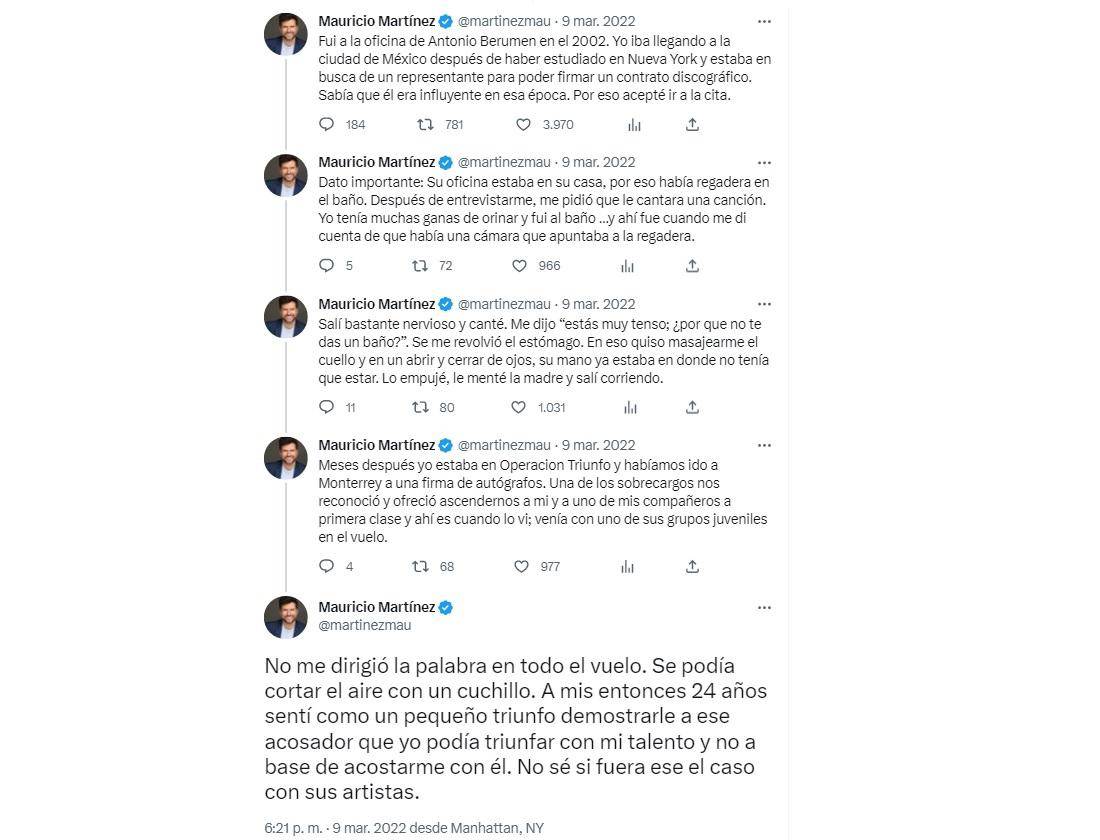 Mauricio Martínez @martinezmau · 9 mar. 2022
Fui a la oficina de Antonio Berumen en el 2002. Yo iba llegando a la ciudad de México después de haber estudiado en Nueva York y estaba en busca de un representante para poder firmar un contrato discográfico. Sabía que él era influyente en esa época. Por eso acepté ir a la cita.

184 781 3.970

Mauricio Martínez @martinezmau · 9 mar. 2022
Dato importante: Su oficina estaba en su casa, por eso había regadera en el baño. Después de entrevistarme, me pidió que le cantara una canción. Yo tenía muchas ganas de orinar y fui al baño ...y ahí fue cuando me di cuenta de que había una cámara que apuntaba a la regadera.

5 72 966

Mauricio Martínez @martinezmau · 9 mar. 2022
Salí bastante nervioso y canté. Me dijo “estás muy tenso; ¿por que no te das un baño?”. Se me revolvió el estómago. En eso quiso masajearme el cuello y en un abrir y cerrar de ojos, su mano ya estaba en donde no tenía que estar. Lo empujé, le menté la madre y salí corriendo.

11 80 1.031

Mauricio Martínez @martinezmau · 9 mar. 2022
Meses después yo estaba en Operacion Triunfo y habíamos ido a Monterrey a una firma de autógrafos. Una de los sobrecargos nos reconoció y ofreció ascendernos a mi y a uno de mis compañeros a primera clase y ahí es cuando lo vi; venía con uno de sus grupos juveniles en el vuelo.

4 68 977

Mauricio Martínez
@martinezmau

No me dirigió la palabra en todo el vuelo. Se podía cortar el aire con un cuchillo. A mis entonces 24 años sentí como un pequeño triunfo demostrarle a ese acosador que yo podía triunfar con mi talento y no a base de acostarme con él. No sé si fuera ese el caso con sus artistas.

6:21 p. m. · 9 mar. 2022 desde Manhattan, NY